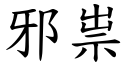 邪祟